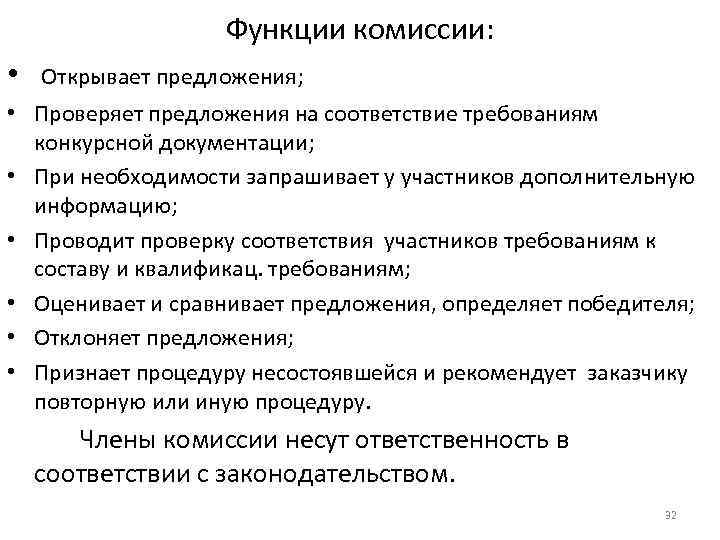 Функции комиссии:

• Открывает предложения;

• Проверяет предложения на соответствие требованиям конкурсной документации;

• При необходимости запрашивает у участников дополнительную информацию;

• Проводит проверку соответствия участников требованиям к составу и квалификац. требованиям;

• Оценивает и сравнивает предложения, определяет победителя;

• Отклоняет предложения;

• Признает процедуру несостоявшейся и рекомендует заказчику повторную или иную процедуру.

Члены комиссии несут ответственность в соответствии с законодательством.

32